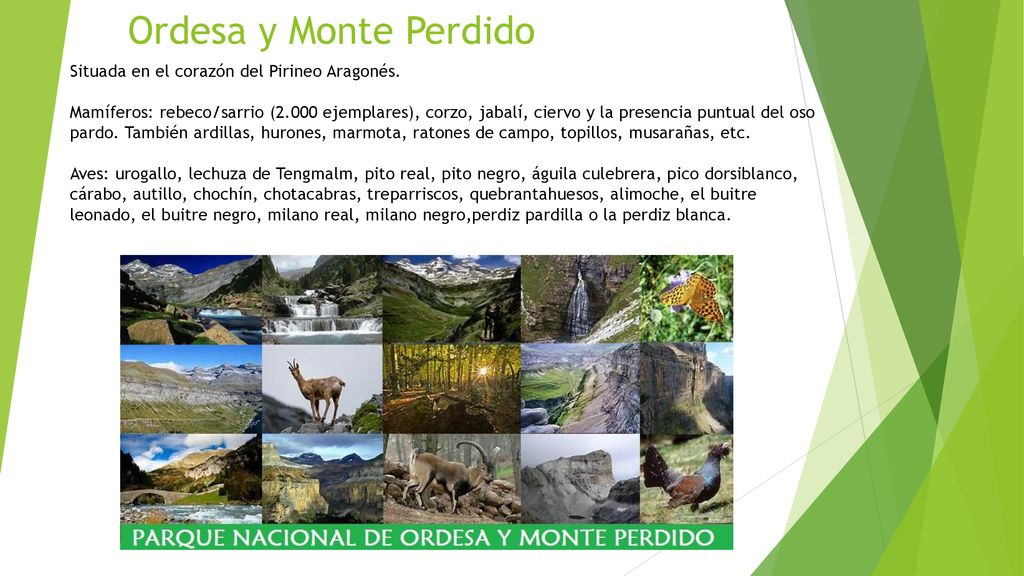 Ordesa y Monte Perdido

Situada en el corazón del Pirineo Aragonés.

Mamíferos: rebeco/sarrio (2.000 ejemplares), corzo, jabalí, ciervo y la presencia puntual del oso pardo. También ardillas, hurones, marmota, ratones de campo, topillos, musarañas, etc.

Aves: urogallo, lechuza de Tengmalm, pito real, pito negro, águila culebrera, pico dorsiblanco, cárabo, autillo, chochín, chotacabras, treparriscos, quebrantahuesos, alimoche, el buitre leonado, el buitre negro, milano real, milano negro,perdiz pardilla o la perdiz blanca.

PARQUE NACIONAL DE ORDESA Y MONTE PERDIDO